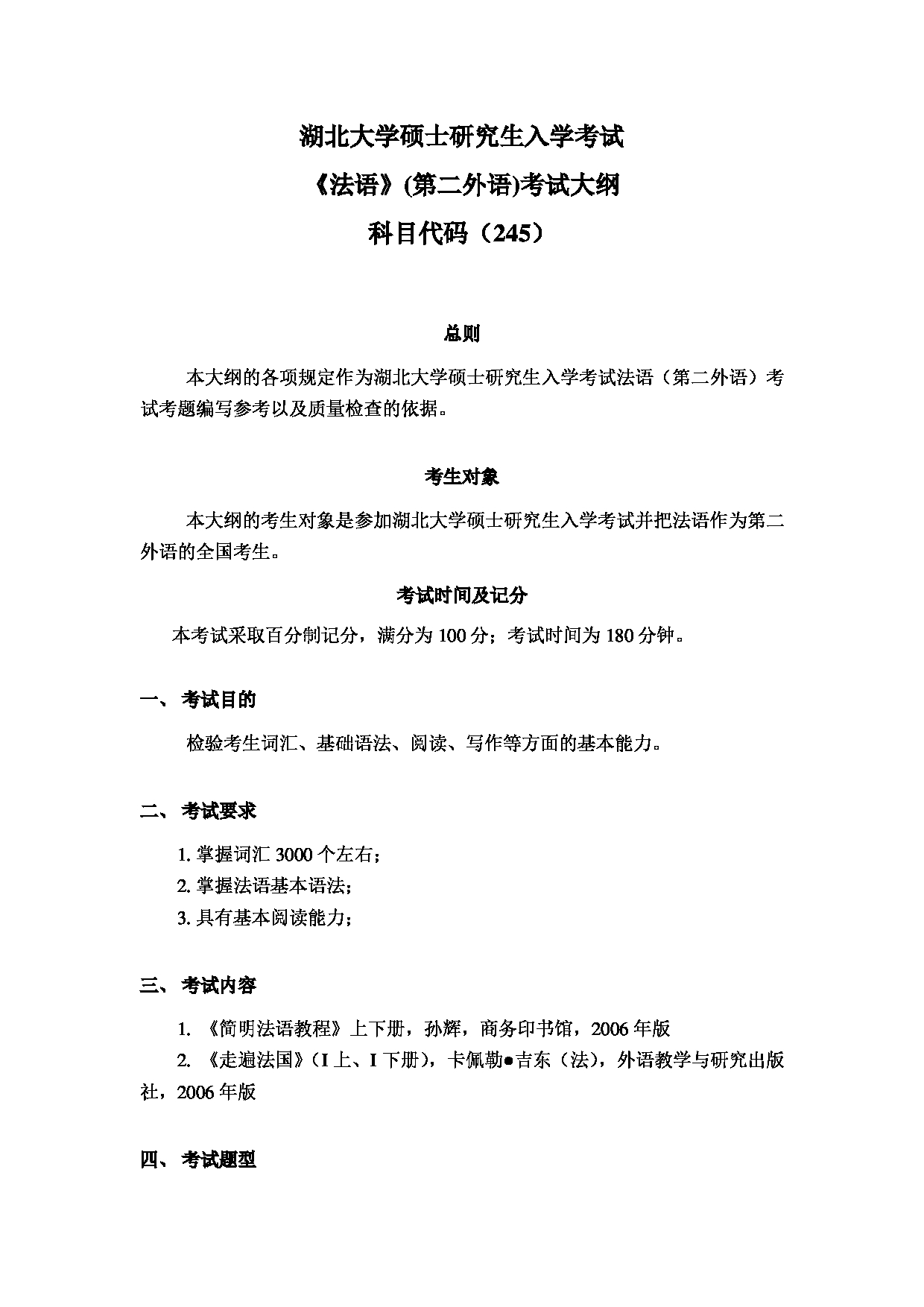 湖北大学硕士研究生入学考试

《法语》(第二外语)考试大纲

科目代码（245）

总则

本大纲的各项规定作为湖北大学硕士研究生入学考试法语（第二外语）考试考题编写参考以及质量检查的依据。

考生对象

本大纲的考生对象是参加湖北大学硕士研究生入学考试并把法语作为第二外语的全国考生。

考试时间及记分

本考试采取百分制记分，满分为 100 分；考试时间为 180 分钟。

一、 考试目的

检验考生词汇、基础语法、阅读、写作等方面的基本能力。

二、 考试要求

1. 掌握词汇 3000 个左右；

2. 掌握法语基本语法；

3. 具有基本阅读能力；

三、 考试内容

1. 《简明法语教程》上下册，孙辉，商务印书馆，2006 年版

2. 《走遍法国》（I 上、I 下册），卡佩勒●吉东（法），外语教学与研究出版社，2006 年版

四、 考试题型